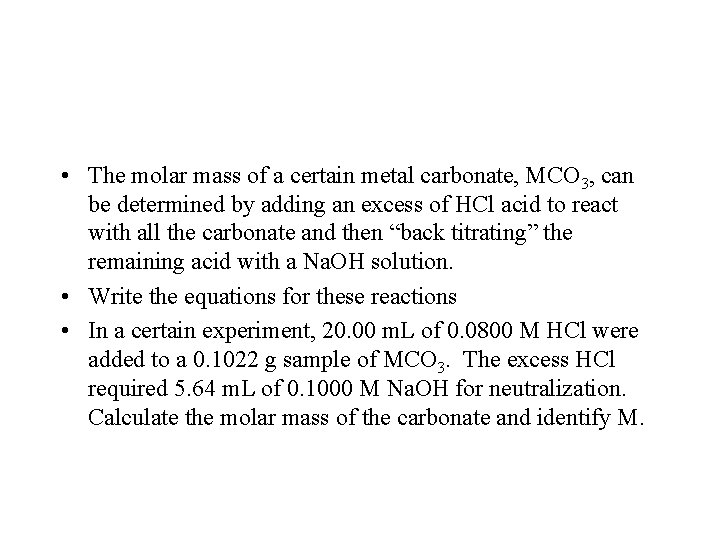 • The molar mass of a certain metal carbonate, $MCO_3$, can be determined by adding an excess of HCl acid to react with all the carbonate and then “back titrating” the remaining acid with a NaOH solution.

• Write the equations for these reactions

• In a certain experiment, 20.00 mL of 0.0800 M HCl were added to a 0.1022 g sample of $MCO_3$. The excess HCl required 5.64 mL of 0.1000 M NaOH for neutralization. Calculate the molar mass of the carbonate and identify M.